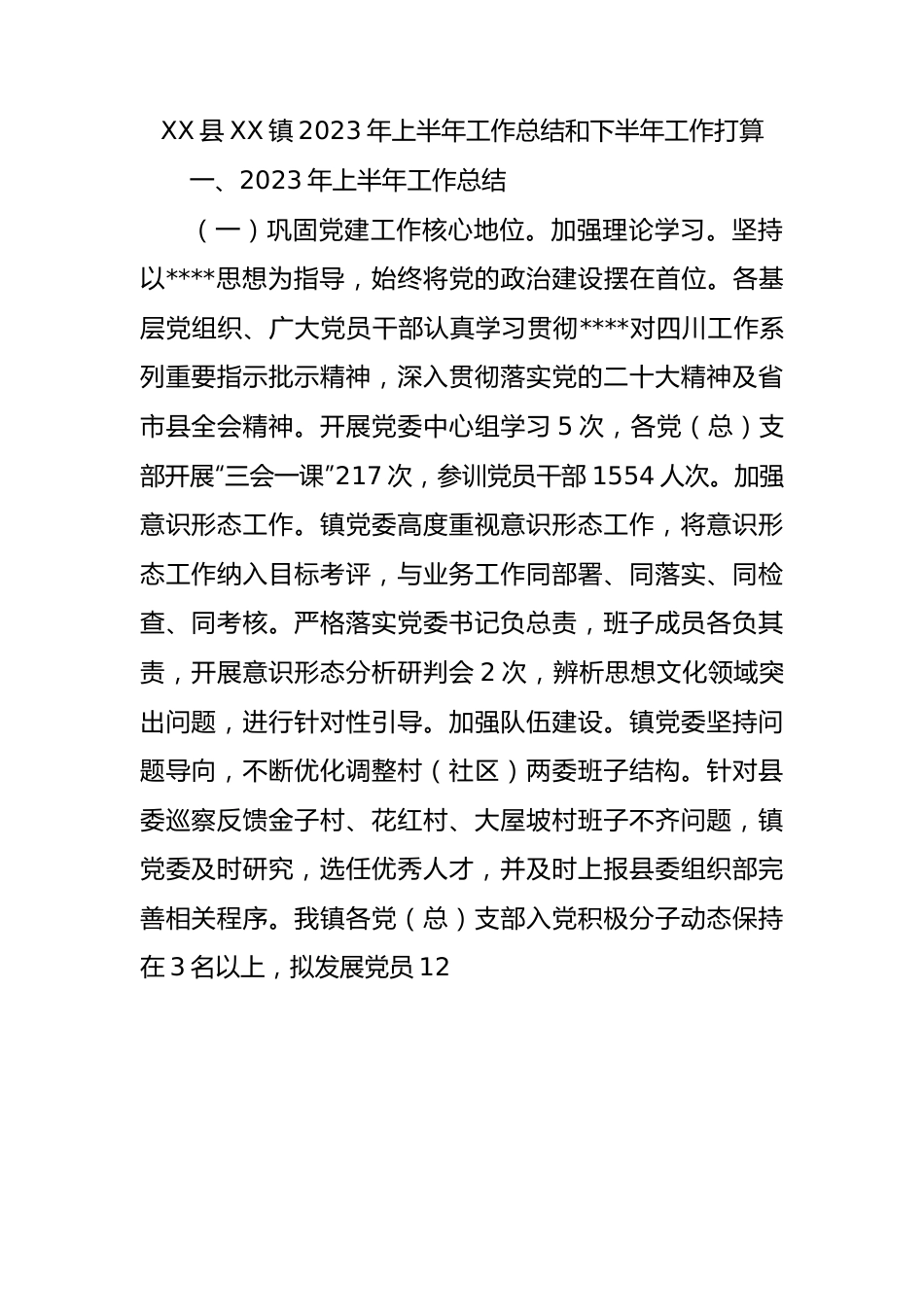 XX 县 XX 镇 2023 年上半年工作总结和下半年工作打算

一、2023 年上半年工作总结

（一）巩固党建工作核心地位。加强理论学习。坚持以****思想为指导，始终将党的政治建设摆在首位。各基层党组织、广大党员干部认真学习贯彻****对四川工作系列重要指示批示精神，深入贯彻落实党的二十大精神及省市县全会精神。开展党委中心组学习 5 次，各党（总）支部开展“三会一课”217 次，参训党员干部 1554 人次。加强意识形态工作。镇党委高度重视意识形态工作，将意识形态工作纳入目标考评，与业务工作同部署、同落实、同检查、同考核。严格落实党委书记负总责，班子成员各负其责，开展意识形态分析研判会 2 次，辨析思想文化领域突出问题，进行针对性引导。加强队伍建设。镇党委坚持问题导向，不断优化调整村（社区）两委班子结构。针对县委巡察反馈金子村、花红村、大屋坡村班子不齐问题，镇党委及时研究，选任优秀人才，并及时上报县委组织部完善相关程序。我镇各党（总）支部入党积极分子动态保持在 3 名以上，拟发展党员 12